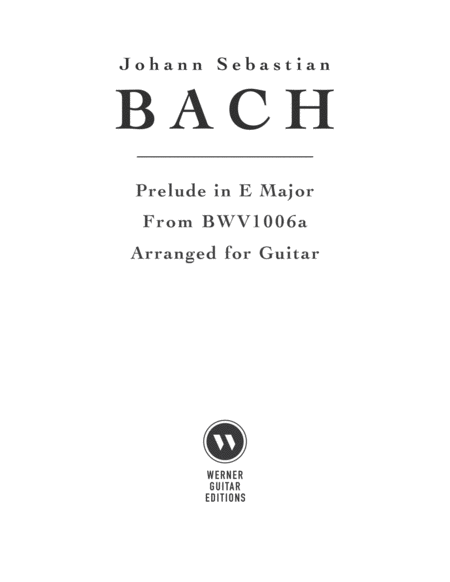 Johann Sebastian

BACH

Prelude in E Major

From BWV1006a

Arranged for Guitar

W

WERNER
GUITAR
EDITIONS